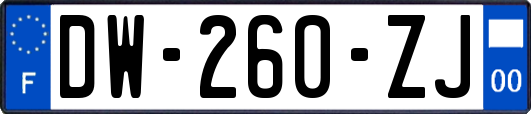 F

DW-260-ZJ

00